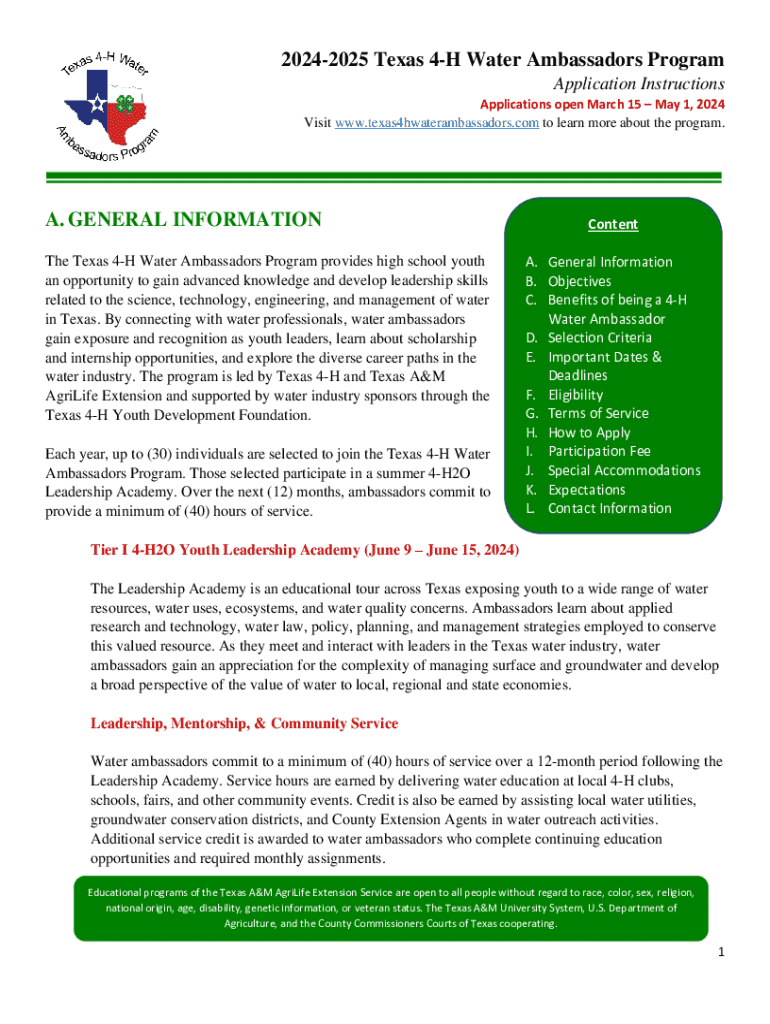 Texas 4-H Water Ambassadors Program

2024-2025 Texas 4-H Water Ambassadors Program

Application Instructions

Applications open March 15 – May 1, 2024

Visit www.texas4hwaterambassadors.com to learn more about the program.

A. GENERAL INFORMATION

The Texas 4-H Water Ambassadors Program provides high school youth an opportunity to gain advanced knowledge and develop leadership skills related to the science, technology, engineering, and management of water in Texas. By connecting with water professionals, water ambassadors gain exposure and recognition as youth leaders, learn about scholarship and internship opportunities, and explore the diverse career paths in the water industry. The program is led by Texas 4-H and Texas A&M AgriLife Extension and supported by water industry sponsors through the Texas 4-H Youth Development Foundation.

Each year, up to (30) individuals are selected to join the Texas 4-H Water Ambassadors Program. Those selected participate in a summer 4-H2O Leadership Academy. Over the next (12) months, ambassadors commit to provide a minimum of (40) hours of service.

Content

A. General Information
B. Objectives
C. Benefits of being a 4-H Water Ambassador
D. Selection Criteria
E. Important Dates & Deadlines
F. Eligibility
G. Terms of Service
H. How to Apply
I. Participation Fee
J. Special Accommodations
K. Expectations
L. Contact Information

Tier I 4-H2O Youth Leadership Academy (June 9 – June 15, 2024)

The Leadership Academy is an educational tour across Texas exposing youth to a wide range of water resources, water uses, ecosystems, and water quality concerns. Ambassadors learn about applied research and technology, water law, policy, planning, and management strategies employed to conserve this valued resource. As they meet and interact with leaders in the Texas water industry, water ambassadors gain an appreciation for the complexity of managing surface and groundwater and develop a broad perspective of the value of water to local, regional and state economies.

Leadership, Mentorship, & Community Service

Water ambassadors commit to a minimum of (40) hours of service over a 12-month period following the Leadership Academy. Service hours are earned by delivering water education at local 4-H clubs, schools, fairs, and other community events. Credit is also be earned by assisting local water utilities, groundwater conservation districts, and County Extension Agents in water outreach activities. Additional service credit is awarded to water ambassadors who complete continuing education opportunities and required monthly assignments.

Educational programs of the Texas A&M AgriLife Extension Service are open to all people without regard to race, color, sex, religion, national origin, age, disability, genetic information, or veteran status. The Texas A&M University System, U.S. Department of Agriculture, and the County Commissioners Courts of Texas cooperating.

1